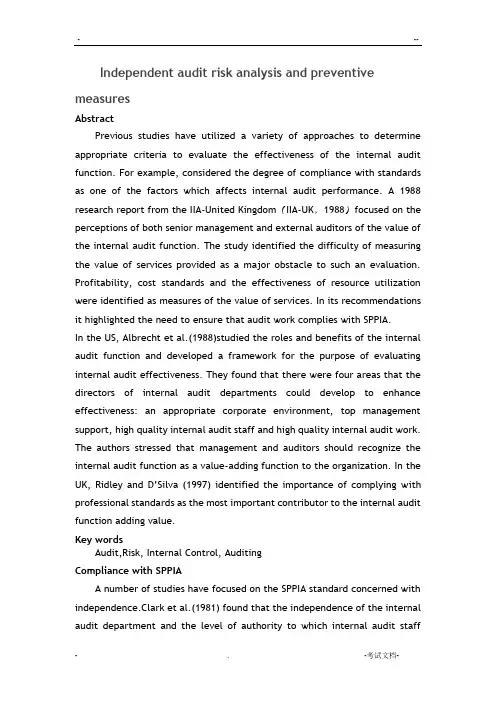 - --

Independent audit risk analysis and preventive measures

Abstract

Previous studies have utilized a variety of approaches to determine appropriate criteria to evaluate the effectiveness of the internal audit function. For example, considered the degree of compliance with standards as one of the factors which affects internal audit performance. A 1988 research report from the IIA-United Kingdom (IIA-UK, 1988) focused on the perceptions of both senior management and external auditors of the value of the internal audit function. The study identified the difficulty of measuring the value of services provided as a major obstacle to such an evaluation. Profitability, cost standards and the effectiveness of resource utilization were identified as measures of the value of services. In its recommendations it highlighted the need to ensure that audit work complies with SPPIA.

In the US, Albrecht et al.(1988)studied the roles and benefits of the internal audit function and developed a framework for the purpose of evaluating internal audit effectiveness. They found that there were four areas that the directors of internal audit departments could develop to enhance effectiveness: an appropriate corporate environment, top management support, high quality internal audit staff and high quality internal audit work. The authors stressed that management and auditors should recognize the internal audit function as a value-adding function to the organization. In the UK, Ridley and D'Silva (1997) identified the importance of complying with professional standards as the most important contributor to the internal audit function adding value.

Key words

Audit,Risk, Internal Control, Auditing

Compliance with SPPIA

A number of studies have focused on the SPPIA standard concerned with independence.Clark et al.(1981) found that the independence of the internal audit department and the level of authority to which internal audit staff

- . -考试文档-